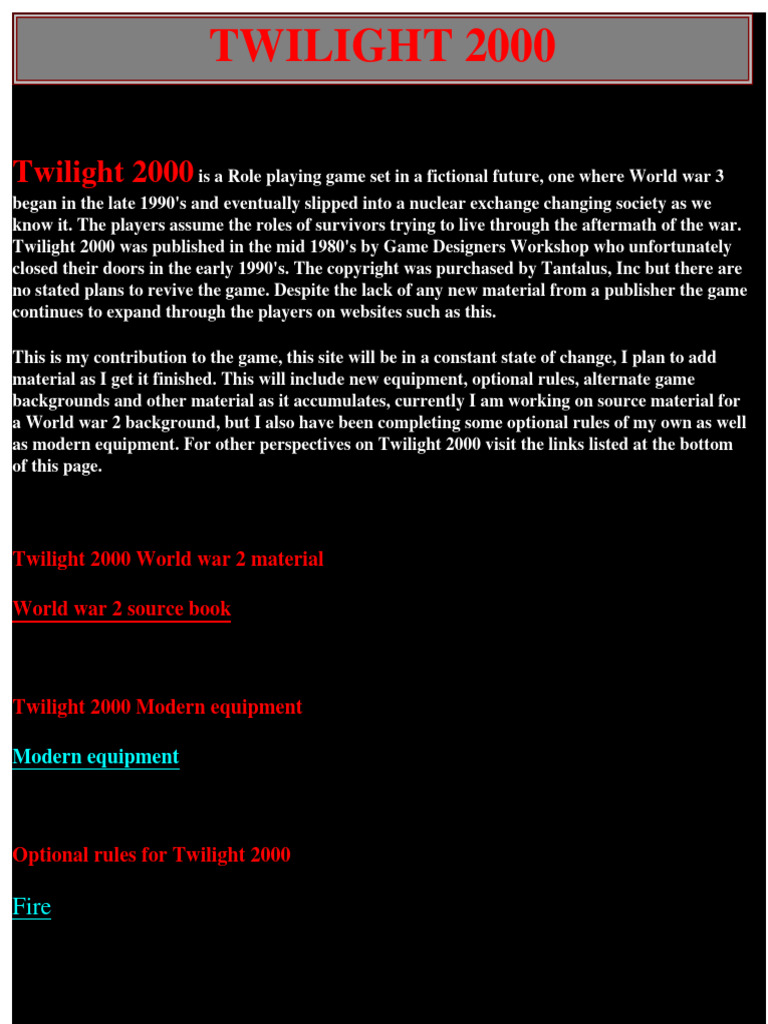 TWILIGHT 2000

Twilight 2000 is a Role playing game set in a fictional future, one where World war 3 began in the late 1990's and eventually slipped into a nuclear exchange changing society as we know it. The players assume the roles of survivors trying to live through the aftermath of the war. Twilight 2000 was published in the mid 1980's by Game Designers Workshop who unfortunately closed their doors in the early 1990's. The copyright was purchased by Tantalus, Inc but there are no stated plans to revive the game. Despite the lack of any new material from a publisher the game continues to expand through the players on websites such as this.

This is my contribution to the game, this site will be in a constant state of change, I plan to add material as I get it finished. This will include new equipment, optional rules, alternate game backgrounds and other material as it accumulates, currently I am working on source material for a World war 2 background, but I also have been completing some optional rules of my own as well as modern equipment. For other perspectives on Twilight 2000 visit the links listed at the bottom of this page.

Twilight 2000 World war 2 material

World war 2 source book

Twilight 2000 Modern equipment

Modern equipment

Optional rules for Twilight 2000

Fire